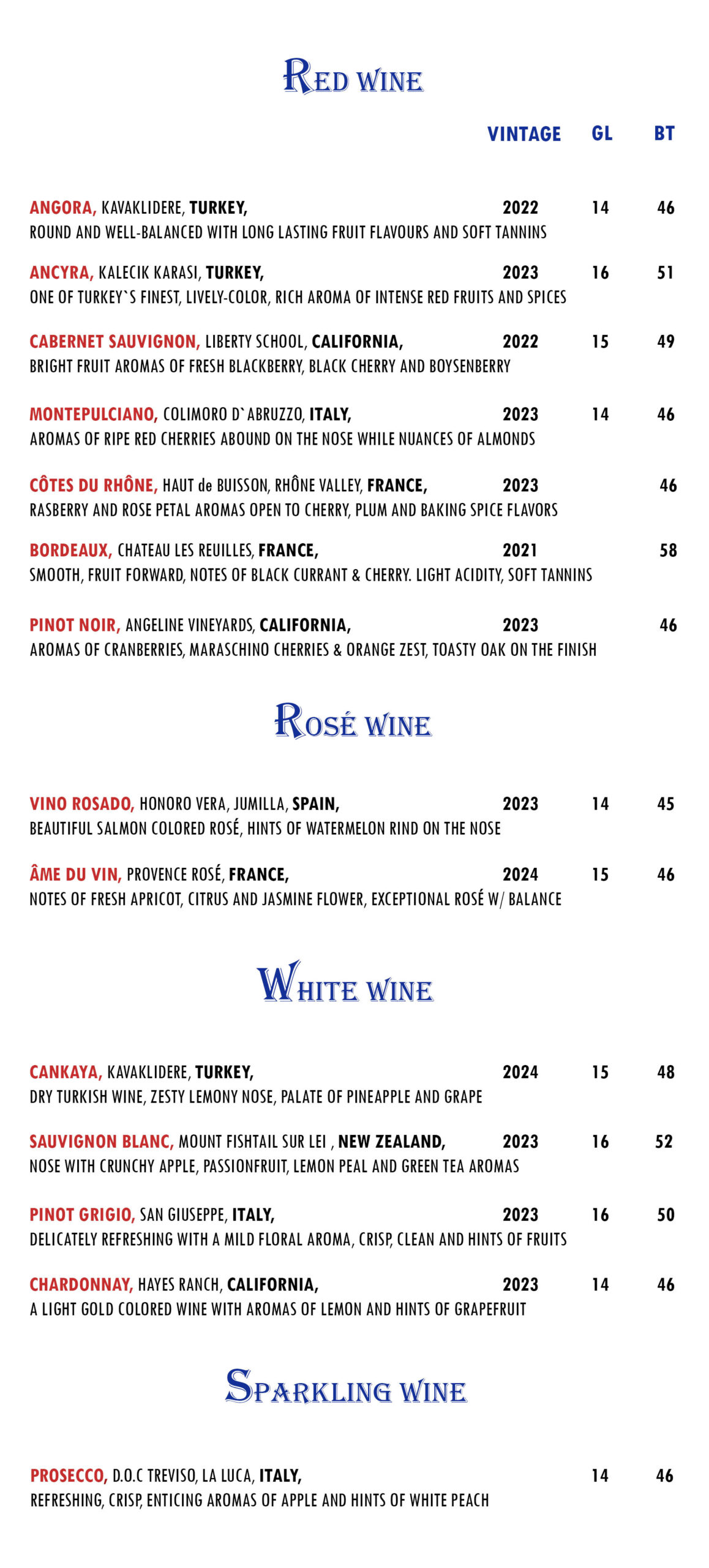 RED WINE

VINTAGE GL BT

ANGORA, KAVAKLIDERE, TURKEY, 2022 14 46
ROUND AND WELL-BALANCED WITH LONG LASTING FRUIT FLAVOURS AND SOFT TANNINS

ANCYRA, KALECIK KARASI, TURKEY, 2023 16 51
ONE OF TURKEY`S FINEST, LIVELY-COLOR, RICH AROMA OF INTENSE RED FRUITS AND SPICES

CABERNET SAUVIGNON, LIBERTY SCHOOL, CALIFORNIA, 2022 15 49
BRIGHT FRUIT AROMAS OF FRESH BLACKBERRY, BLACK CHERRY AND BOYSENBERRY

MONTEPULCIANO, COLIMORO D`ABRUZZO, ITALY, 2023 14 46
AROMAS OF RIPE RED CHERRIES ABOUND ON THE NOSE WHILE NUANCES OF ALMONDS

CÔTES DU RHÔNE, HAUT de BUISSON, RHÔNE VALLEY, FRANCE, 2023 46
RASBERRY AND ROSE PETAL AROMAS OPEN TO CHERRY, PLUM AND BAKING SPICE FLAVORS

BORDEAUX, CHATEAU LES REUILLES, FRANCE, 2021 58
SMOOTH, FRUIT FORWARD, NOTES OF BLACK CURRANT & CHERRY. LIGHT ACIDITY, SOFT TANNINS

PINOT NOIR, ANGELINE VINEYARDS, CALIFORNIA, 2023 46
AROMAS OF CRANBERRIES, MARASCHINO CHERRIES & ORANGE ZEST, TOASTY OAK ON THE FINISH

ROSÉ WINE

VINO ROSADO, HONORO VERA, JUMILLA, SPAIN, 2023 14 45
BEAUTIFUL SALMON COLORED ROSÉ, HINTS OF WATERMELON RIND ON THE NOSE

ÂME DU VIN, PROVENCE ROSÉ, FRANCE, 2024 15 46
NOTES OF FRESH APRICOT, CITRUS AND JASMINE FLOWER, EXCEPTIONAL ROSÉ W/ BALANCE

WHITE WINE

CANKAYA, KAVAKLIDERE, TURKEY, 2024 15 48
DRY TURKISH WINE, ZESTY LEMONY NOSE, PALATE OF PINEAPPLE AND GRAPE

SAUVIGNON BLANC, MOUNT FISHTAIL SUR LEI , NEW ZEALAND, 2023 16 52
NOSE WITH CRUNCHY APPLE, PASSIONFRUIT, LEMON PEAL AND GREEN TEA AROMAS

PINOT GRIGIO, SAN GIUSEPPE, ITALY, 2023 16 50
DELICATELY REFRESHING WITH A MILD FLORAL AROMA, CRISP, CLEAN AND HINTS OF FRUITS

CHARDONNAY, HAYES RANCH, CALIFORNIA, 2023 14 46
A LIGHT GOLD COLORED WINE WITH AROMAS OF LEMON AND HINTS OF GRAPEFRUIT

SPARKLING WINE

PROSECCO, D.O.C TREVISO, LA LUCA, ITALY, 14 46
REFRESHING, CRISP, ENTICING AROMAS OF APPLE AND HINTS OF WHITE PEACH